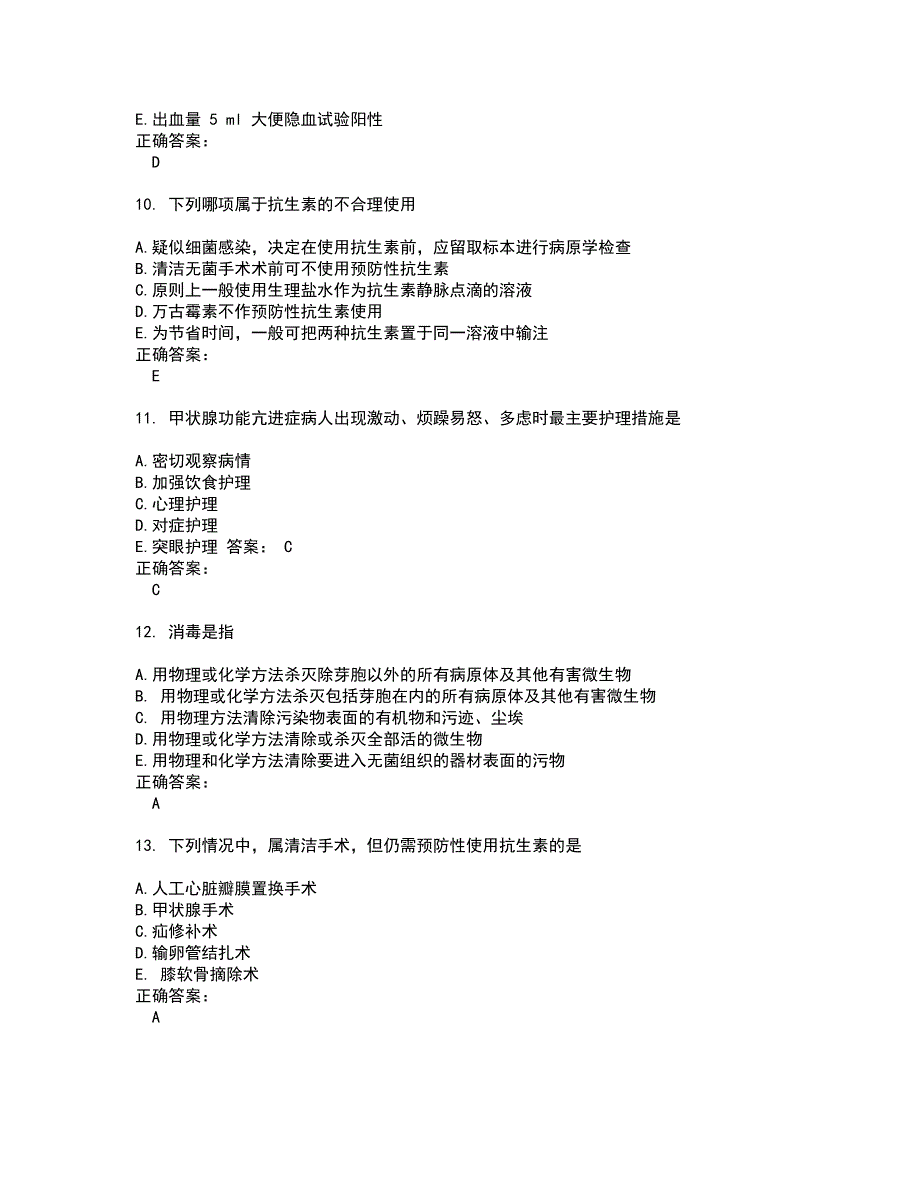 E.出血量 5 ml 大便隐血试验阳性
正确答案：
D

10. 下列哪项属于抗生素的不合理使用

A.疑似细菌感染，决定在使用抗生素前，应留取标本进行病原学检查
B.清洁无菌手术术前可不使用预防性抗生素
C.原则上一般使用生理盐水作为抗生素静脉点滴的溶液
D.万古霉素不作预防性抗生素使用
E.为节省时间，一般可把两种抗生素置于同一溶液中输注
正确答案：
E

11. 甲状腺功能亢进症病人出现激动、烦躁易怒、多虑时最主要护理措施是

A.密切观察病情
B.加强饮食护理
C.心理护理
D.对症护理
E.突眼护理 答案： C
正确答案：
C

12. 消毒是指

A.用物理或化学方法杀灭除芽胞以外的所有病原体及其他有害微生物
B. 用物理或化学方法杀灭包括芽胞在内的所有病原体及其他有害微生物
C. 用物理方法清除污染物表面的有机物和污迹、尘埃
D.用物理或化学方法清除或杀灭全部活的微生物
E.用物理和化学方法清除要进入无菌组织的器材表面的污物
正确答案：
A

13. 下列情况中，属清洁手术，但仍需预防性使用抗生素的是

A.人工心脏瓣膜置换手术
B.甲状腺手术
C.疝修补术
D.输卵管结扎术
E. 膝软骨摘除术
正确答案：
A